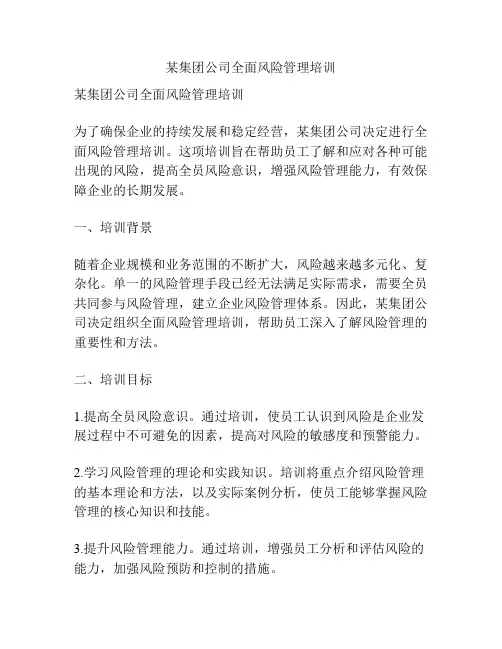 某集团公司全面风险管理培训

某集团公司全面风险管理培训

为了确保企业的持续发展和稳定经营，某集团公司决定进行全面风险管理培训。这项培训旨在帮助员工了解和应对各种可能出现的风险，提高全员风险意识，增强风险管理能力，有效保障企业的长期发展。

一、培训背景

随着企业规模和业务范围的不断扩大，风险越来越多元化、复杂化。单一的风险管理手段已经无法满足实际需求，需要全员共同参与风险管理，建立企业风险管理体系。因此，某集团公司决定组织全面风险管理培训，帮助员工深入了解风险管理的重要性和方法。

二、培训目标

1.提高全员风险意识。通过培训，使员工认识到风险是企业发展过程中不可避免的因素，提高对风险的敏感度和预警能力。

2.学习风险管理的理论和实践知识。培训将重点介绍风险管理的基本理论和方法，以及实际案例分析，使员工能够掌握风险管理的核心知识和技能。

3.提升风险管理能力。通过培训，增强员工分析和评估风险的能力，加强风险预防和控制的措施。